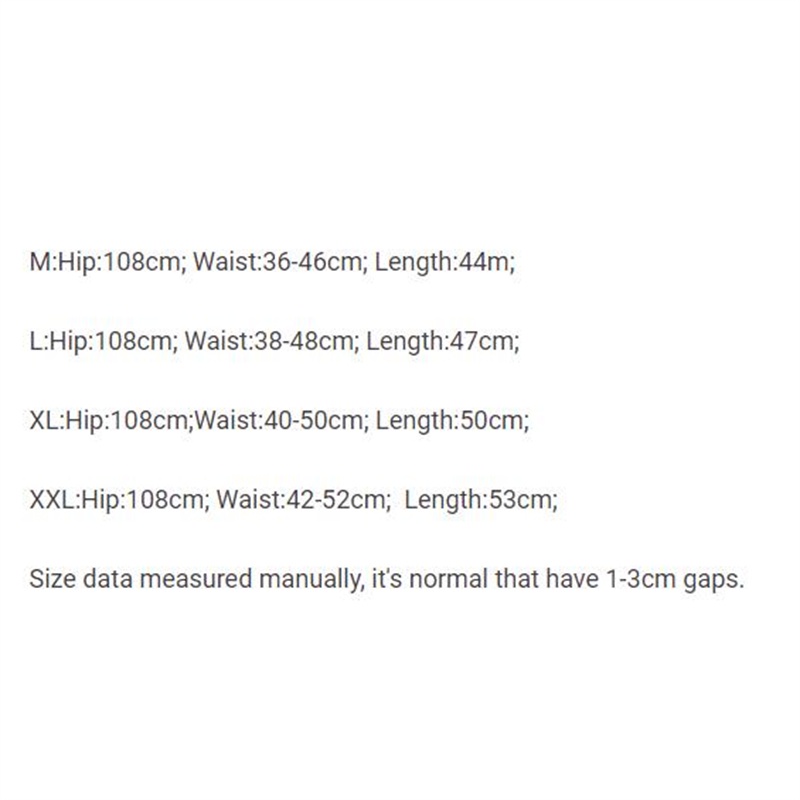 M:Hip:108cm; Waist:36-46cm; Length:44m;

L:Hip:108cm; Waist:38-48cm; Length:47cm;

XL:Hip:108cm;Waist:40-50cm; Length:50cm;

XXL:Hip:108cm; Waist:42-52cm;  Length:53cm;

Size data measured manually, it's normal that have 1-3cm gaps.